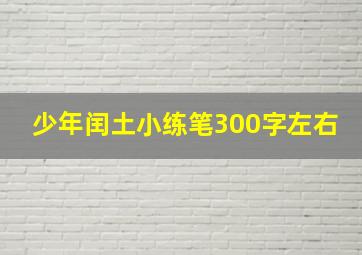 少年闰土小练笔300字左右